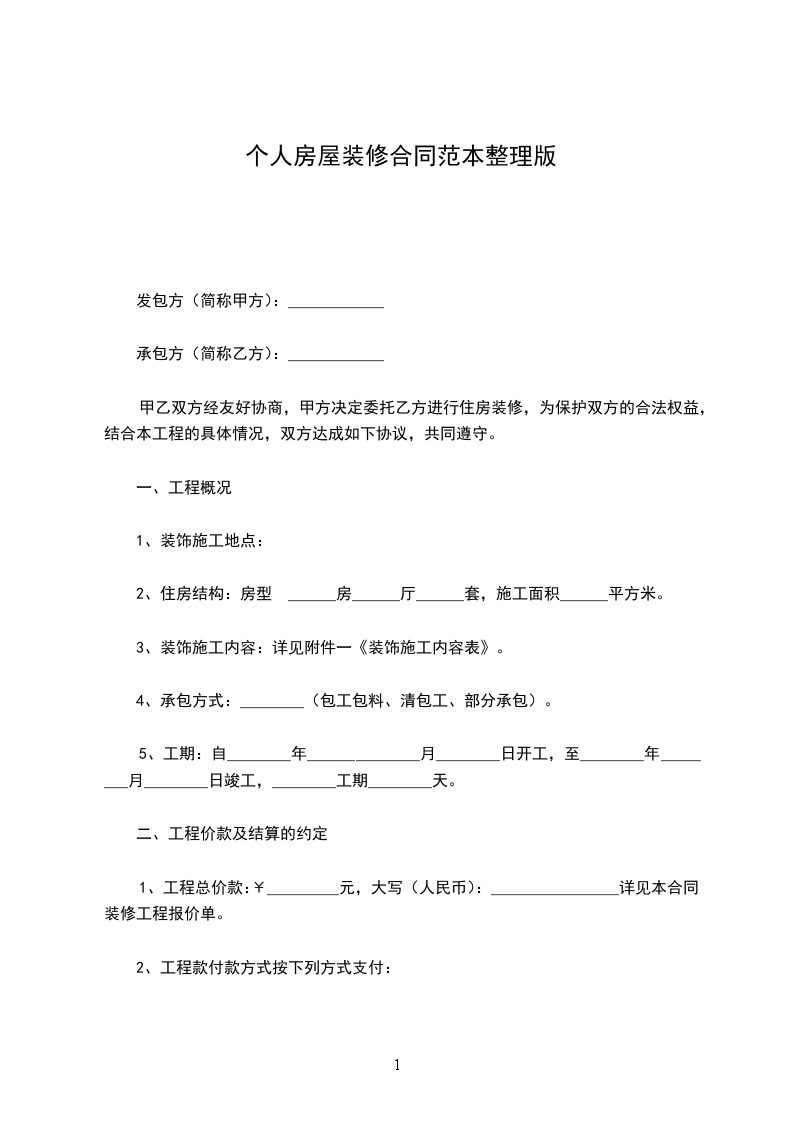 个人房屋装修合同范本整理版

发包方（简称甲方）：____________

承包方（简称乙方）：____________

甲乙双方经友好协商，甲方决定委托乙方进行住房装修，为保护双方的合法权益，结合本工程的具体情况，双方达成如下协议，共同遵守。

一、工程概况

1、装饰施工地点：

2、住房结构：房型 ______房______厅______套，施工面积______平方米。

3、装饰施工内容：详见附件一《装饰施工内容表》。

4、承包方式：________（包工包料、清包工、部分承包）。

5、工期：自________年______________月________日开工，至________年________月________日竣工，________工期________天。

二、工程价款及结算的约定

1、工程总价款：￥_________元，大写（人民币）：________________详见本合同装修工程报价单。

2、工程款付款方式按下列方式支付：

1